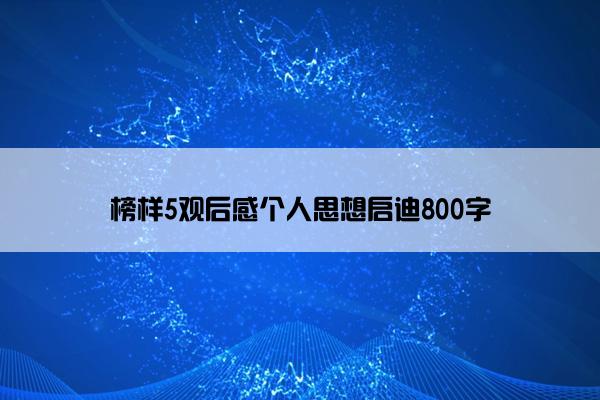 榜样5观后感个人思想启迪800字